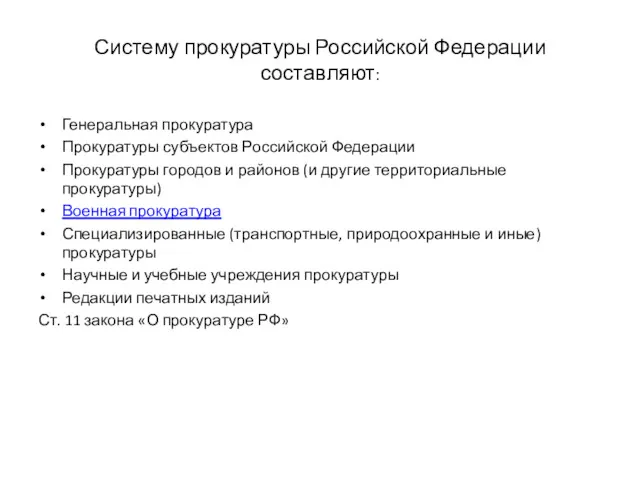 Систему прокуратуры Российской Федерации составляют:

• Генеральная прокуратура
• Прокуратуры субъектов Российской Федерации
• Прокуратуры городов и районов (и другие территориальные прокуратуры)
• Военная прокуратура
• Специализированные (транспортные, природоохранные и иные) прокуратуры
• Научные и учебные учреждения прокуратуры
• Редакции печатных изданий

Ст. 11 закона «О прокуратуре РФ»